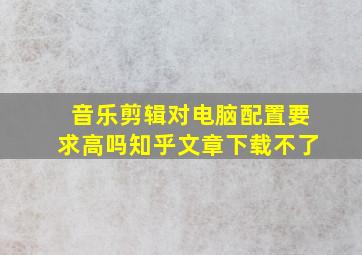 音乐剪辑对电脑配置要求高吗知乎文章下载不了